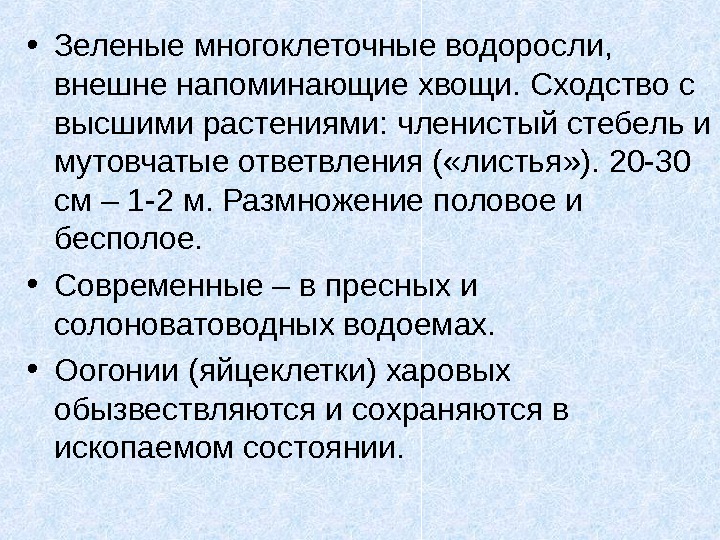 • Зеленые многоклеточные водоросли, внешне напоминающие хвощи. Сходство с высшими растениями: членистый стебель и мутовчатые ответвления («листья»). 20-30 см – 1-2 м. Размножение половое и бесполое.

• Современные – в пресных и солоноватоводных водоемах.

• Оогонии (яйцеклетки) харовых обызвествляются и сохраняются в ископаемом состоянии.